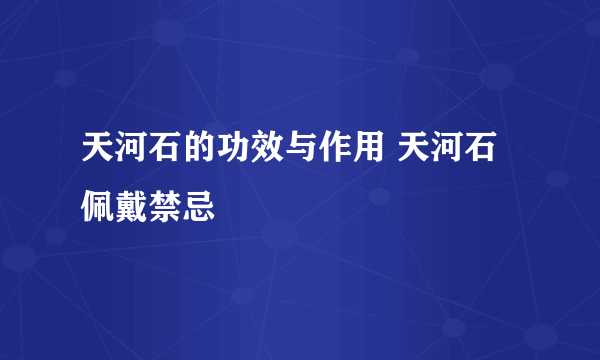 天河石的功效与作用 天河石佩戴禁忌